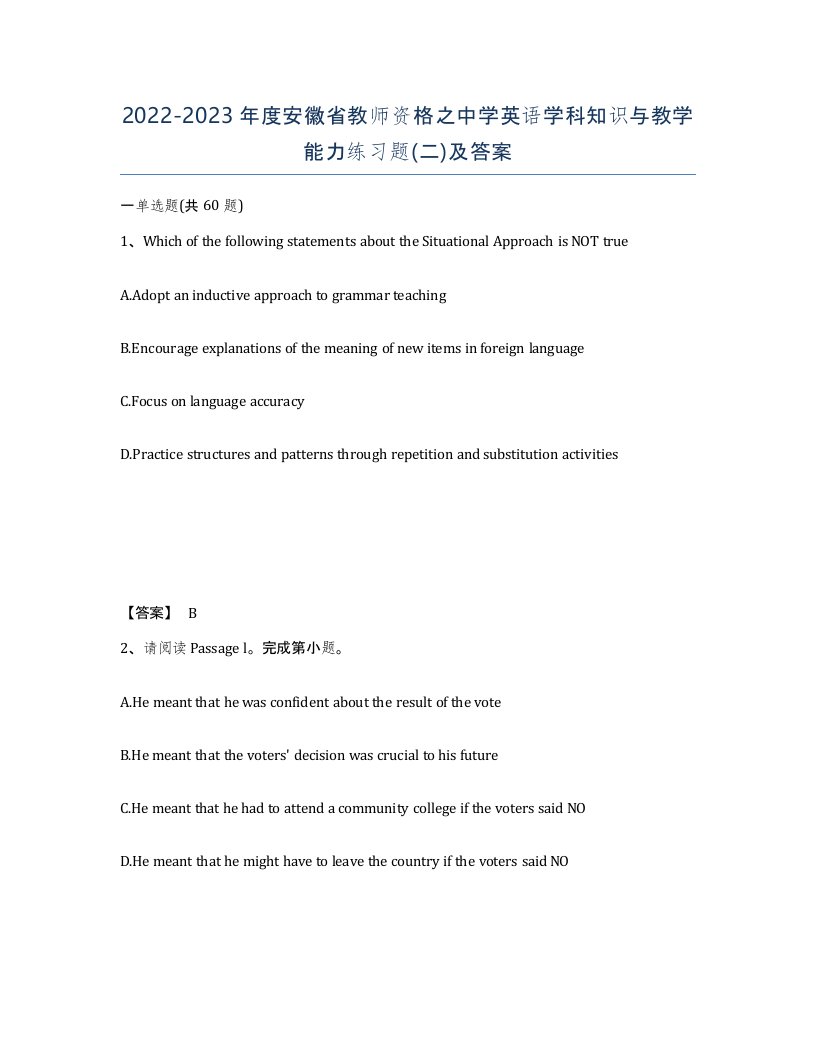 2022-2023年度安徽省教师资格之中学英语学科知识与教学能力练习题(二)及答案

一单选题(共 60 题)

1、Which of the following statements about the Situational Approach is NOT true

A.Adopt an inductive approach to grammar teaching

B.Encourage explanations of the meaning of new items in foreign language

C.Focus on language accuracy

D.Practice structures and patterns through repetition and substitution activities

【答案】 B

2、请阅读 Passage l。完成第小题。

A.He meant that he was confident about the result of the vote

B.He meant that the voters' decision was crucial to his future

C.He meant that he had to attend a community college if the voters said NO

D.He meant that he might have to leave the country if the voters said NO